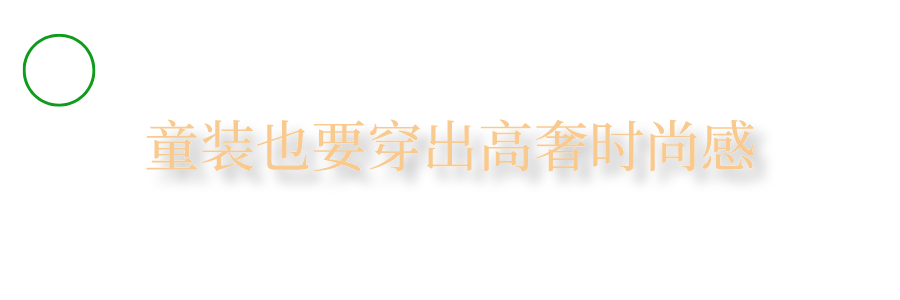 童装也要穿出高奢时尚感